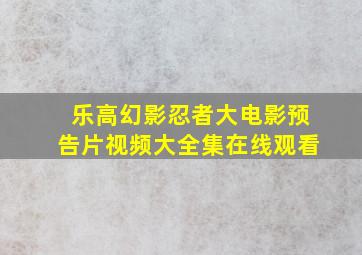 乐高幻影忍者大电影预告片视频大全集在线观看